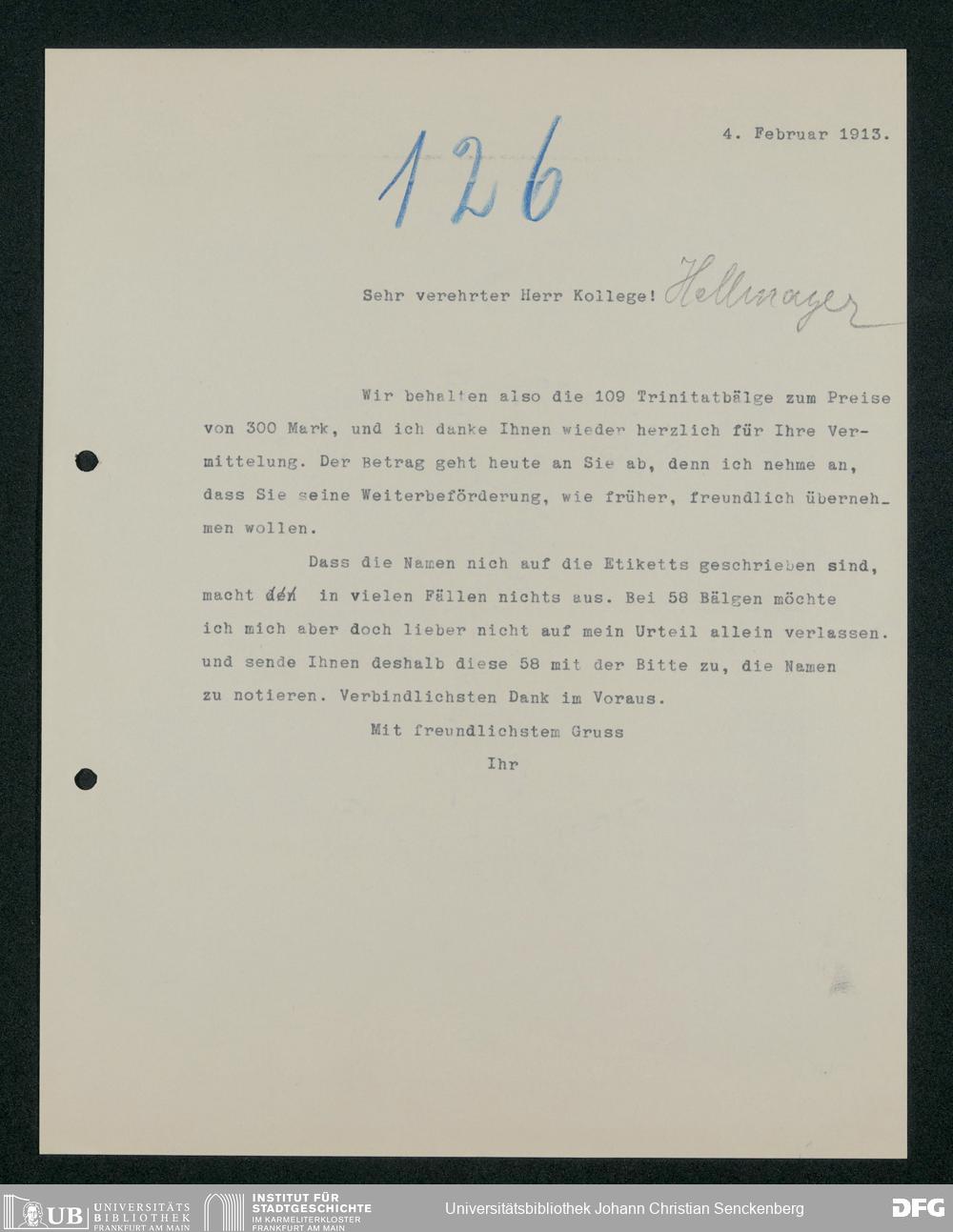 126

4. Februar 1913.

Sehr verehrter Herr Kollege! Hellmayer

Wir behalten also die 109 Trinitatbälge zum Preise von 300 Mark, und ich danke Ihnen wieder herzlich für Ihre Vermittelung. Der Betrag geht heute an Sie ab, denn ich nehme an, dass Sie seine Weiterbeförderung, wie früher, freundlich übernehmen wollen.

Dass die Namen nich auf die Etiketts geschrieben sind, macht den in vielen Fällen nichts aus. Bei 58 Bälgen möchte ich mich aber doch lieber nicht auf mein Urteil allein verlassen. und sende Ihnen deshalb diese 58 mit der Bitte zu, die Namen zu notieren. Verbindlichsten Dank im Voraus.

Mit freundlichstem Gruss

Ihr

UB UNIVERSITÄTS BIBLIOTHEK FRANKFURT AM MAIN

INSTITUT FÜR STADTGESCHICHTE IM KARMELITERKLOSTER FRANKFURT AM MAIN

Universitätsbibliothek Johann Christian Senckenberg

DFG